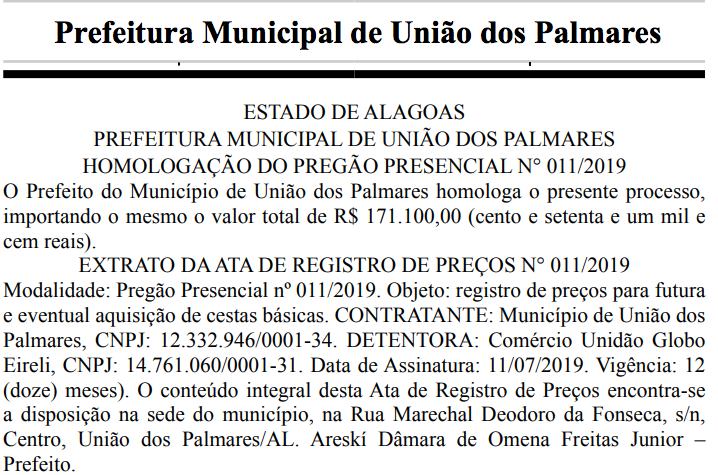 Prefeitura Municipal de União dos Palmares

ESTADO DE ALAGOAS
PREFEITURA MUNICIPAL DE UNIÃO DOS PALMARES
HOMOLOGAÇÃO DO PREGÃO PRESENCIAL N° 011/2019

O Prefeito do Município de União dos Palmares homologa o presente processo, importando o mesmo o valor total de R$ 171.100,00 (cento e setenta e um mil e cem reais).

EXTRATO DA ATA DE REGISTRO DE PREÇOS N° 011/2019

Modalidade: Pregão Presencial nº 011/2019. Objeto: registro de preços para futura e eventual aquisição de cestas básicas. CONTRATANTE: Município de União dos Palmares, CNPJ: 12.332.946/0001-34. DETENTORA: Comércio Unidão Globo Eireli, CNPJ: 14.761.060/0001-31. Data de Assinatura: 11/07/2019. Vigência: 12 (doze) meses). O conteúdo integral desta Ata de Registro de Preços encontra-se a disposição na sede do município, na Rua Marechal Deodoro da Fonseca, s/n, Centro, União dos Palmares/AL. Areskí Dâmara de Omena Freitas Junior – Prefeito.